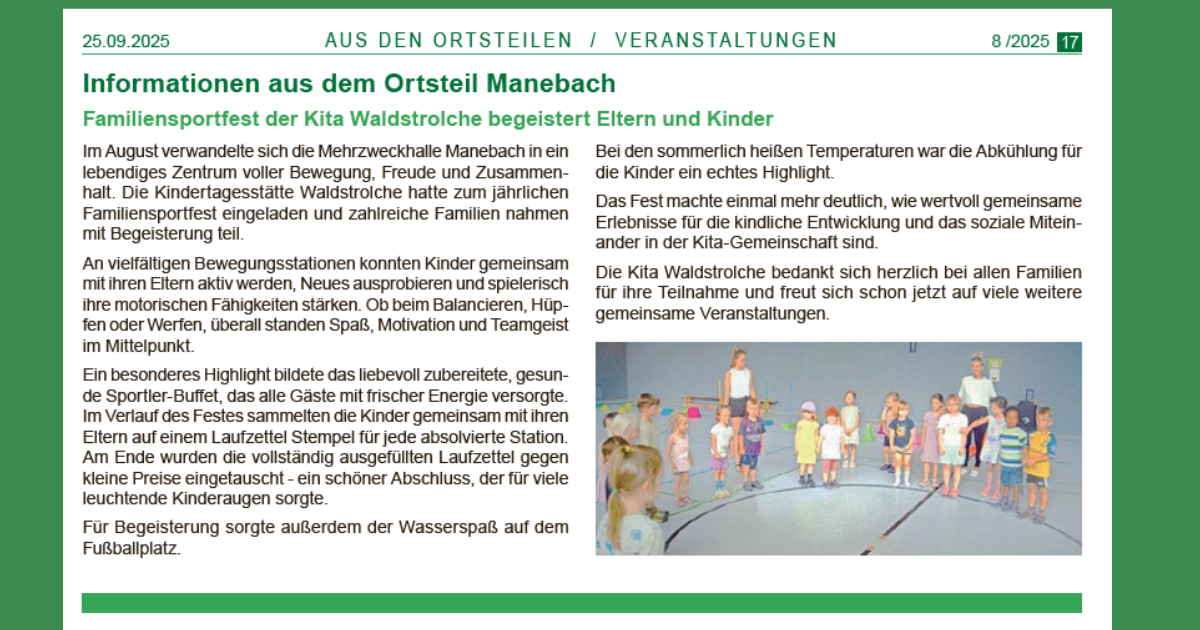 25.09.2025 AUS DEN ORTSTEILEN / VERANSTALTUNGEN 8 /2025 17

Informationen aus dem Ortsteil Manebach

Familiensportfest der Kita Waldstrolche begeistert Eltern und Kinder

Im August verwandelte sich die Mehrzweckhalle Manebach in ein lebendiges Zentrum voller Bewegung, Freude und Zusammenhalt. Die Kindertagesstätte Waldstrolche hatte zum jährlichen Familiensportfest eingeladen und zahlreiche Familien nahmen mit Begeisterung teil.

An vielfältigen Bewegungsstationen konnten Kinder gemeinsam mit ihren Eltern aktiv werden, Neues ausprobieren und spielerisch ihre motorischen Fähigkeiten stärken. Ob beim Balancieren, Hüpfen oder Werfen, überall standen Spaß, Motivation und Teamgeist im Mittelpunkt.

Ein besonderes Highlight bildete das liebevoll zubereitete, gesunde Sportler-Buffet, das alle Gäste mit frischer Energie versorgte. Im Verlauf des Festes sammelten die Kinder gemeinsam mit ihren Eltern auf einem Laufzettel Stempel für jede absolvierte Station. Am Ende wurden die vollständig ausgefüllten Laufzettel gegen kleine Preise eingetauscht - ein schöner Abschluss, der für viele leuchtende Kinderaugen sorgte.

Für Begeisterung sorgte außerdem der Wasserspaß auf dem Fußballplatz.

Bei den sommerlich heißen Temperaturen war die Abkühlung für die Kinder ein echtes Highlight.

Das Fest machte einmal mehr deutlich, wie wertvoll gemeinsame Erlebnisse für die kindliche Entwicklung und das soziale Miteinander in der Kita-Gemeinschaft sind.

Die Kita Waldstrolche bedankt sich herzlich bei allen Familien für ihre Teilnahme und freut sich schon jetzt auf viele weitere gemeinsame Veranstaltungen.